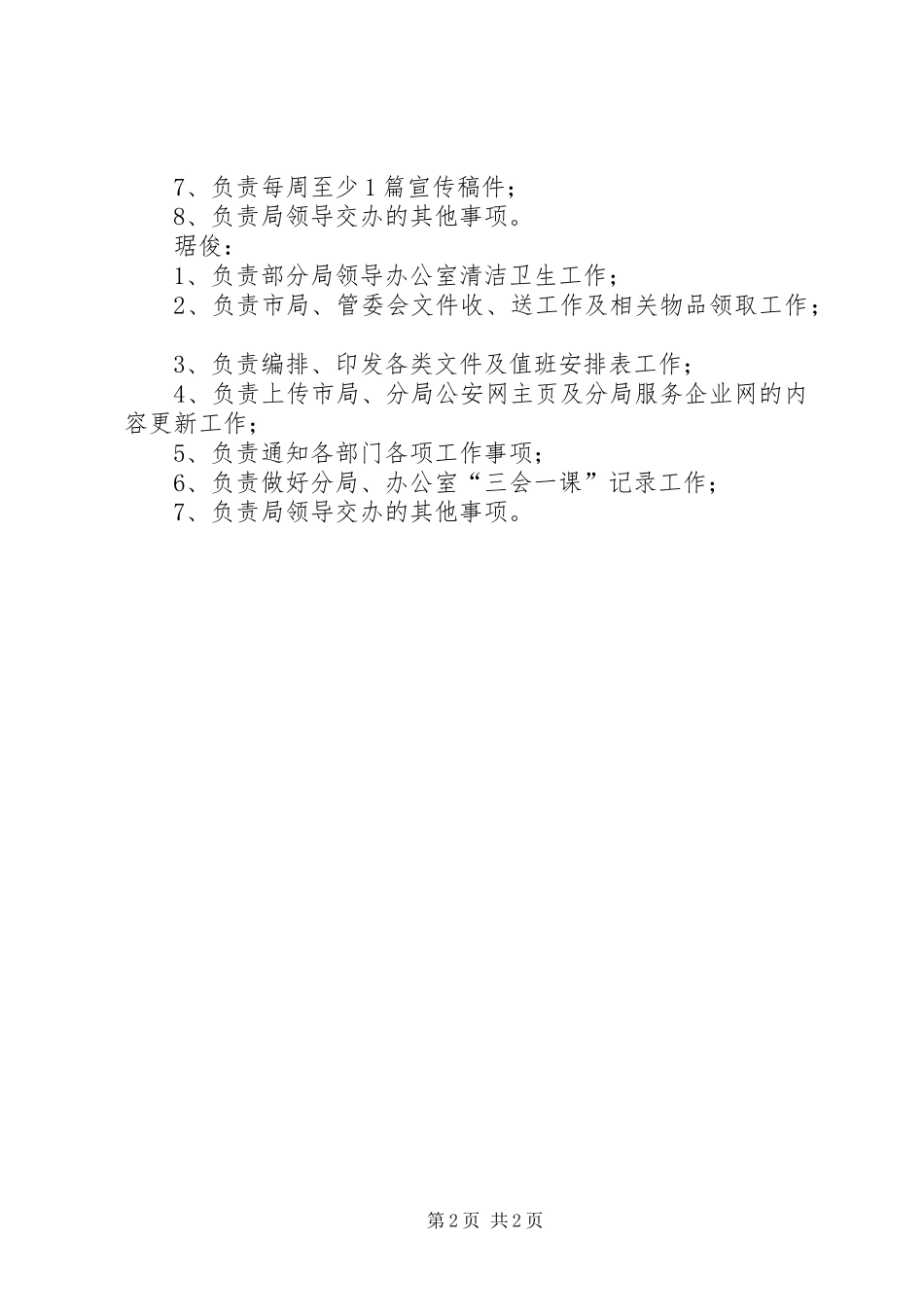 7、负责每周至少1篇宣传稿件；
8、负责局领导交办的其他事项。
琚俊：
1、负责部分局领导办公室清洁卫生工作；
2、负责市局、管委会文件收、送工作及相关物品领取工作；

3、负责编排、印发各类文件及值班安排表工作；
4、负责上传市局、分局公安网主页及分局服务企业网的内容更新工作；
5、负责通知各部门各项工作事项；
6、负责做好分局、办公室“三会一课”记录工作；
7、负责局领导交办的其他事项。

第2页 共2页